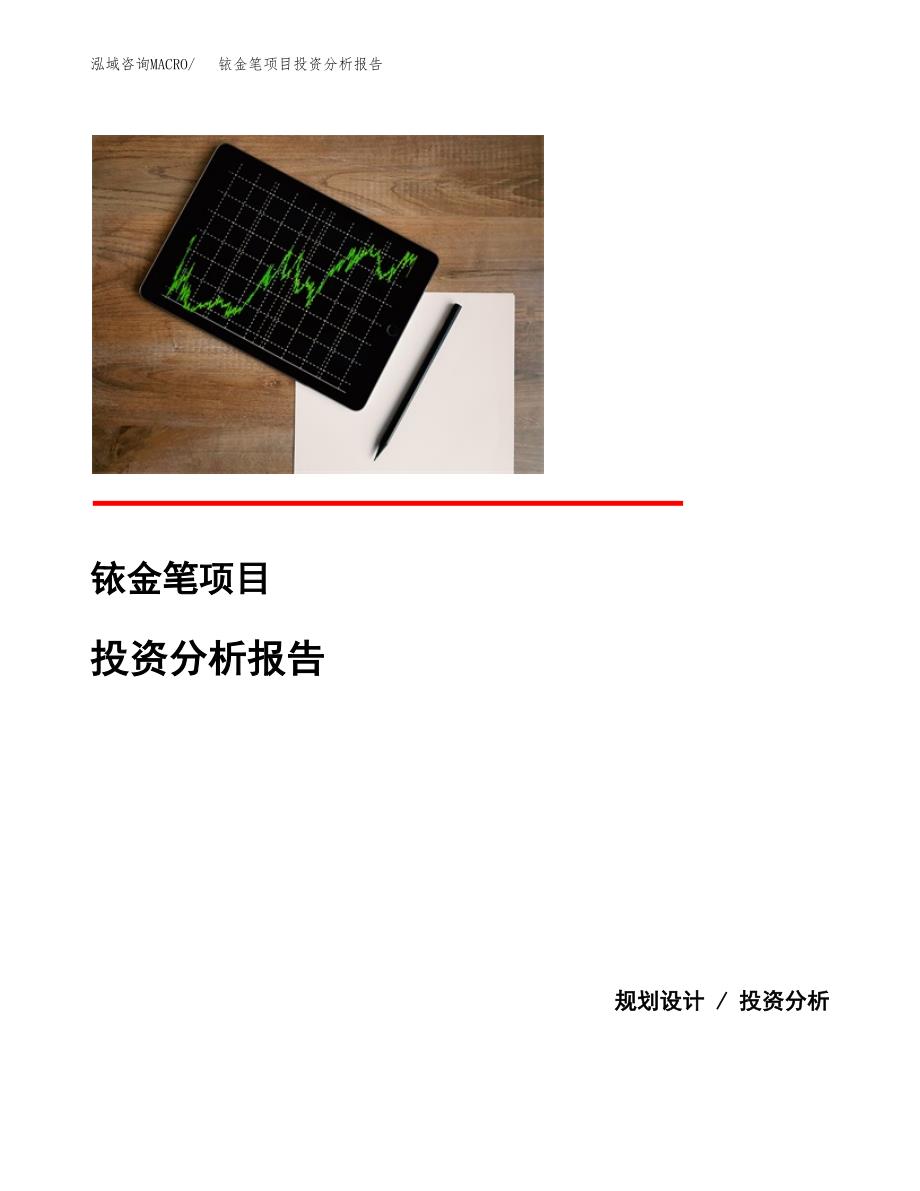 泓域咨询MACRO/ 铱金笔项目投资分析报告

铱金笔项目

投资分析报告

规划设计 / 投资分析